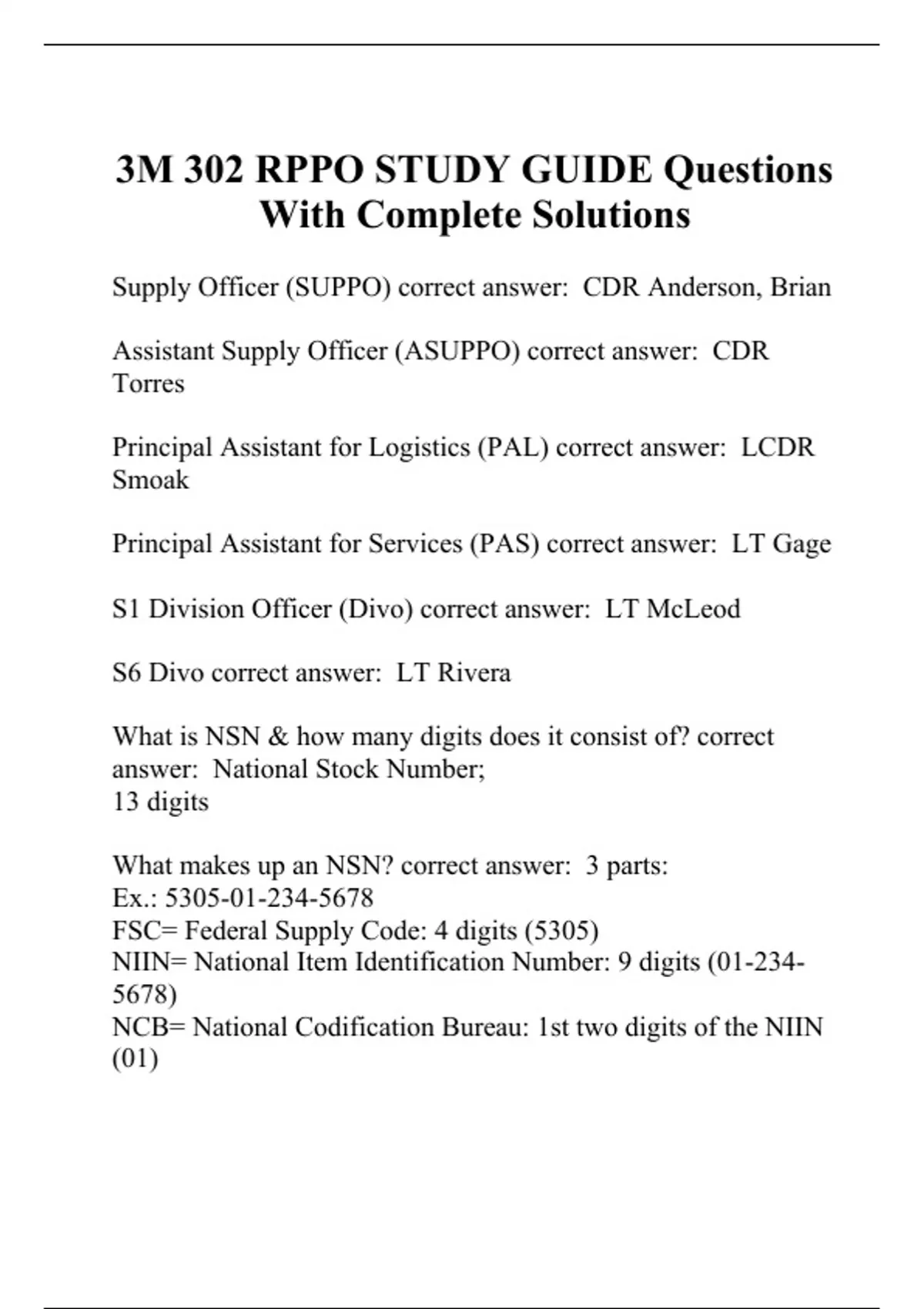 3M 302 RPPO STUDY GUIDE Questions With Complete Solutions

Supply Officer (SUPPO) correct answer: CDR Anderson, Brian

Assistant Supply Officer (ASUPPO) correct answer: CDR Torres

Principal Assistant for Logistics (PAL) correct answer: LCDR Smoak

Principal Assistant for Services (PAS) correct answer: LT Gage

S1 Division Officer (Divo) correct answer: LT McLeod

S6 Divo correct answer: LT Rivera

What is NSN & how many digits does it consist of? correct answer: National Stock Number;
13 digits

What makes up an NSN? correct answer: 3 parts:
Ex.: 5305-01-234-5678
FSC= Federal Supply Code: 4 digits (5305)
NIIN= National Item Identification Number: 9 digits (01-234-5678)
NCB= National Codification Bureau: 1st two digits of the NIIN (01)